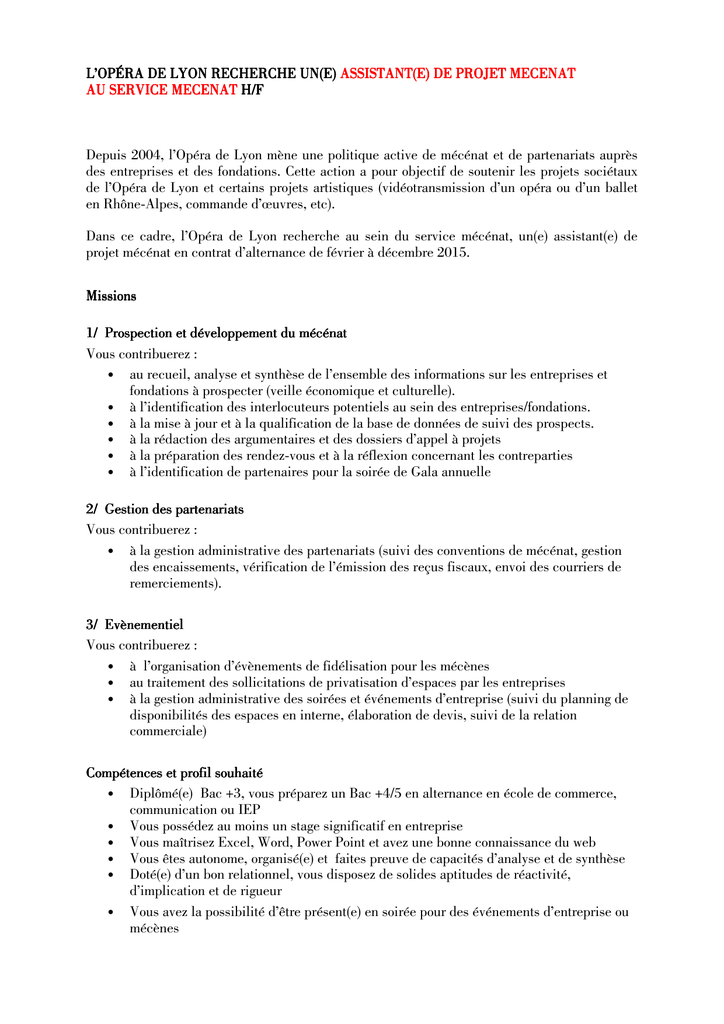 L'OPÉRA DE LYON RECHERCHE UN(E) ASSISTANT(E) DE PROJET MECENAT AU SERVICE MECENAT H/F

Depuis 2004, l'Opéra de Lyon mène une politique active de mécénat et de partenariats auprès des entreprises et des fondations. Cette action a pour objectif de soutenir les projets sociétaux de l'Opéra de Lyon et certains projets artistiques (vidéotransmission d'un opéra ou d'un ballet en Rhône-Alpes, commande d'œuvres, etc).

Dans ce cadre, l'Opéra de Lyon recherche au sein du service mécénat, un(e) assistant(e) de projet mécénat en contrat d'alternance de février à décembre 2015.

Missions

1/ Prospection et développement du mécénat
Vous contribuerez :
• au recueil, analyse et synthèse de l'ensemble des informations sur les entreprises et fondations à prospecter (veille économique et culturelle).
• à l'identification des interlocuteurs potentiels au sein des entreprises/fondations.
• à la mise à jour et à la qualification de la base de données de suivi des prospects.
• à la rédaction des argumentaires et des dossiers d'appel à projets
• à la préparation des rendez-vous et à la réflexion concernant les contreparties
• à l'identification de partenaires pour la soirée de Gala annuelle

2/ Gestion des partenariats
Vous contribuerez :
• à la gestion administrative des partenariats (suivi des conventions de mécénat, gestion des encaissements, vérification de l'émission des reçus fiscaux, envoi des courriers de remerciements).

3/ Evènementiel
Vous contribuerez :
• à l'organisation d'évènements de fidélisation pour les mécènes
• au traitement des sollicitations de privatisation d'espaces par les entreprises
• à la gestion administrative des soirées et événements d'entreprise (suivi du planning de disponibilités des espaces en interne, élaboration de devis, suivi de la relation commerciale)

Compétences et profil souhaité
• Diplômé(e) Bac +3, vous préparez un Bac +4/5 en alternance en école de commerce, communication ou IEP
• Vous possédez au moins un stage significatif en entreprise
• Vous maîtrisez Excel, Word, Power Point et avez une bonne connaissance du web
• Vous êtes autonome, organisé(e) et faites preuve de capacités d'analyse et de synthèse
• Doté(e) d'un bon relationnel, vous disposez de solides aptitudes de réactivité, d'implication et de rigueur
• Vous avez la possibilité d'être présent(e) en soirée pour des événements d'entreprise ou mécènes